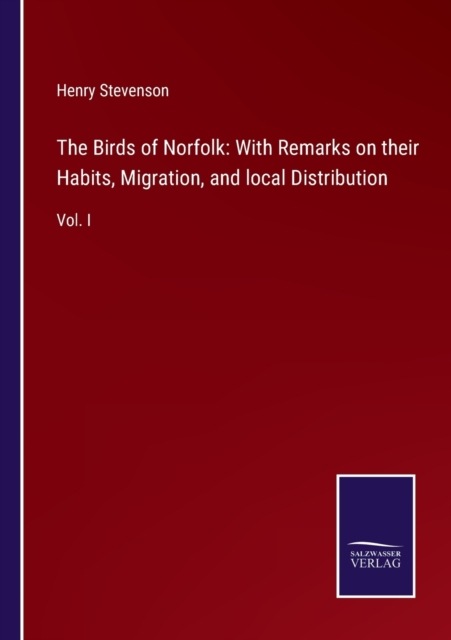 Henry Stevenson

The Birds of Norfolk: With Remarks on their Habits, Migration, and local Distribution

Vol. I

SALZWASSER
VERLAG